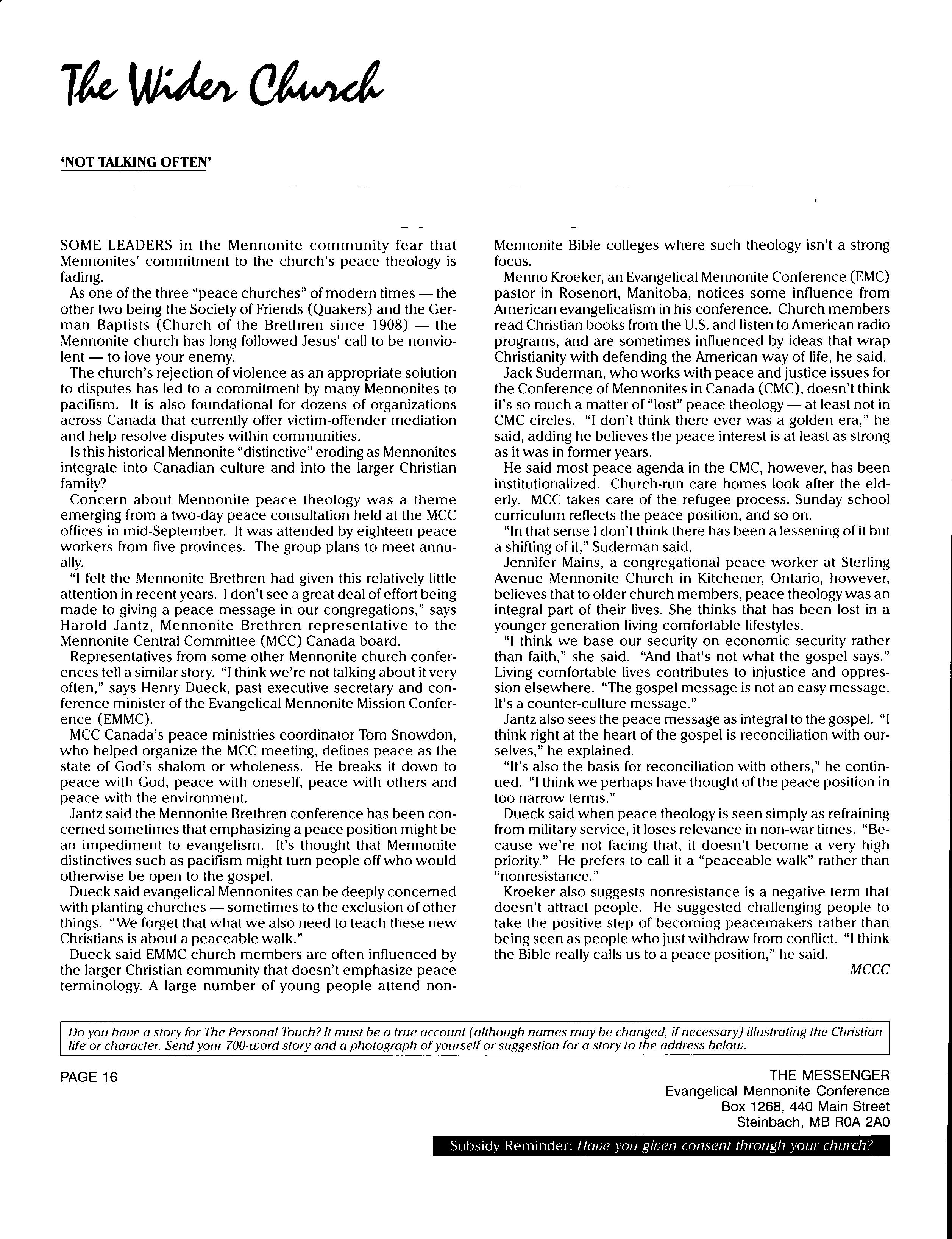 The Wider Church

'NOT TALKING OFTEN'

SOME LEADERS in the Mennonite community fear that Mennonites' commitment to the church's peace theology is fading.

As one of the three "peace churches" of modern times — the other two being the Society of Friends (Quakers) and the German Baptists (Church of the Brethren since 1908) — the Mennonite church has long followed Jesus' call to be nonviolent — to love your enemy.

The church's rejection of violence as an appropriate solution to disputes has led to a commitment by many Mennonites to pacifism. It is also foundational for dozens of organizations across Canada that currently offer victim-offender mediation and help resolve disputes within communities.

Is this historical Mennonite "distinctive" eroding as Mennonites integrate into Canadian culture and into the larger Christian family?

Concern about Mennonite peace theology was a theme emerging from a two-day peace consultation held at the MCC offices in mid-September. It was attended by eighteen peace workers from five provinces. The group plans to meet annually.

"I felt the Mennonite Brethren had given this relatively little attention in recent years. I don't see a great deal of effort being made to giving a peace message in our congregations," says Harold Jantz, Mennonite Brethren representative to the Mennonite Central Committee (MCC) Canada board.

Representatives from some other Mennonite church conferences tell a similar story. "I think we're not talking about it very often," says Henry Dueck, past executive secretary and conference minister of the Evangelical Mennonite Mission Conference (EMMC).

MCC Canada's peace ministries coordinator Tom Snowdon, who helped organize the MCC meeting, defines peace as the state of God's shalom or wholeness. He breaks it down to peace with God, peace with oneself, peace with others and peace with the environment.

Jantz said the Mennonite Brethren conference has been concerned sometimes that emphasizing a peace position might be an impediment to evangelism. It's thought that Mennonite distinctives such as pacifism might turn people off who would otherwise be open to the gospel.

Dueck said evangelical Mennonites can be deeply concerned with planting churches — sometimes to the exclusion of other things. "We forget that what we also need to teach these new Christians is about a peaceable walk."

Dueck said EMMC church members are often influenced by the larger Christian community that doesn't emphasize peace terminology. A large number of young people attend non-Mennonite Bible colleges where such theology isn't a strong focus.

Menno Kroeker, an Evangelical Mennonite Conference (EMC) pastor in Rosenort, Manitoba, notices some influence from American evangelicalism in his conference. Church members read Christian books from the U.S. and listen to American radio programs, and are sometimes influenced by ideas that wrap Christianity with defending the American way of life, he said.

Jack Suderman, who works with peace and justice issues for the Conference of Mennonites in Canada (CMC), doesn't think it's so much a matter of "lost" peace theology — at least not in CMC circles. "I don't think there ever was a golden era," he said, adding he believes the peace interest is at least as strong as it was in former years.

He said most peace agenda in the CMC, however, has been institutionalized. Church-run care homes look after the elderly. MCC takes care of the refugee process. Sunday school curriculum reflects the peace position, and so on.

"In that sense I don't think there has been a lessening of it but a shifting of it," Suderman said.

Jennifer Mains, a congregational peace worker at Sterling Avenue Mennonite Church in Kitchener, Ontario, however, believes that to older church members, peace theology was an integral part of their lives. She thinks that has been lost in a younger generation living comfortable lifestyles.

"I think we base our security on economic security rather than faith," she said. "And that's not what the gospel says." Living comfortable lives contributes to injustice and oppression elsewhere. "The gospel message is not an easy message. It's a counter-culture message."

Jantz also sees the peace message as integral to the gospel. "I think right at the heart of the gospel is reconciliation with ourselves," he explained.

"It's also the basis for reconciliation with others," he continued. "I think we perhaps have thought of the peace position in too narrow terms."

Dueck said when peace theology is seen simply as refraining from military service, it loses relevance in non-war times. "Because we're not facing that, it doesn't become a very high priority." He prefers to call it a "peaceable walk" rather than "nonresistance."

Kroeker also suggests nonresistance is a negative term that doesn't attract people. He suggested challenging people to take the positive step of becoming peacemakers rather than being seen as people who just withdraw from conflict. "I think the Bible really calls us to a peace position," he said.

MCCC

Do you have a story for The Personal Touch? It must be a true account (although names may be changed, if necessary) illustrating the Christian life or character. Send your 700-word story and a photograph of yourself or suggestion for a story to the address below.

PAGE 16

THE MESSENGER
Evangelical Mennonite Conference
Box 1268, 440 Main Street
Steinbach, MB R0A 2A0

Subsidy Reminder: Have you given consent through your church?